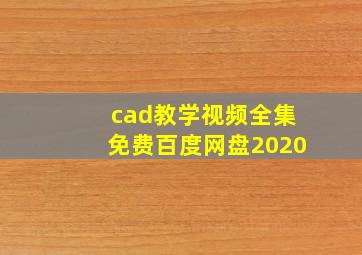 cad教学视频全集
免费百度网盘2020